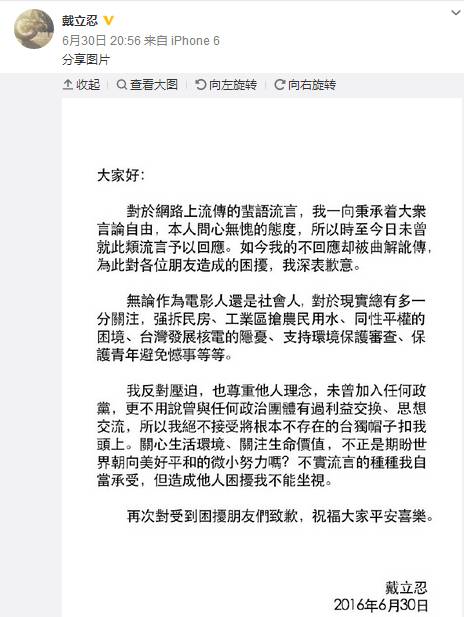 戴立忍
6月30日 20:56 来自 iPhone 6
分享图片

收起 查看大图 向左旋转 向右旋转

大家好:

對於網路上流傳的蜚語流言，我一向秉承着大衆言論自由，本人問心無愧的態度，所以時至今日未曾就此類流言予以回應。如今我的不回應却被曲解訛傳，為此對各位朋友造成的困擾，我深表歉意。

無論作為電影人還是社會人，對於現實總有多一分關注，强拆民房、工業區搶農民用水、同性平權的困境、台灣發展核電的隱憂、支持環境保護審查、保護青年避免憾事等等。

我反對壓迫，也尊重他人理念，未曾加入任何政黨，更不用說曾與任何政治團體有過利益交換、思想交流，所以我絕不接受將根本不存在的台獨帽子扣我頭上。關心生活環境、關注生命價值，不正是期盼世界朝向美好平和的微小努力嗎？不實流言的種種我自當承受，但造成他人困擾我不能坐視。

再次對受到困擾朋友們致歉，祝福大家平安喜樂。

戴立忍
2016年6月30日